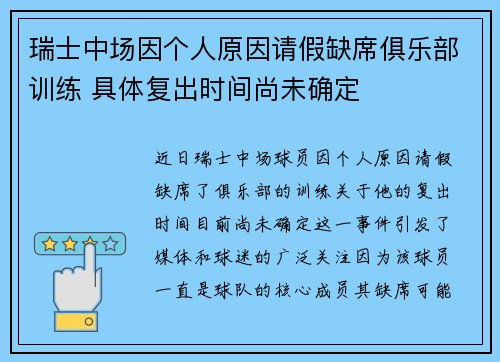 瑞士中场因个人原因请假缺席俱乐部训练 具体复出时间尚未确定

近日瑞士中场球员因个人原因请假缺席了俱乐部的训练关于他的复出时间目前尚未确定这一事件引发了媒体和球迷的广泛关注因为该球员一直是球队的核心成员其缺席可能